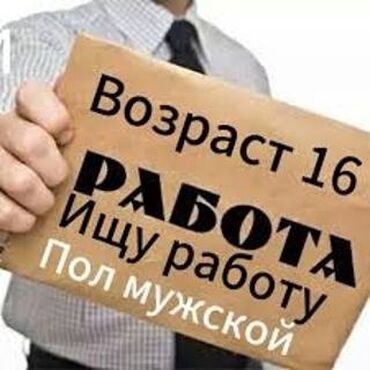 Возраст 16
РАБОТА
Ищу работу
Пол мужской